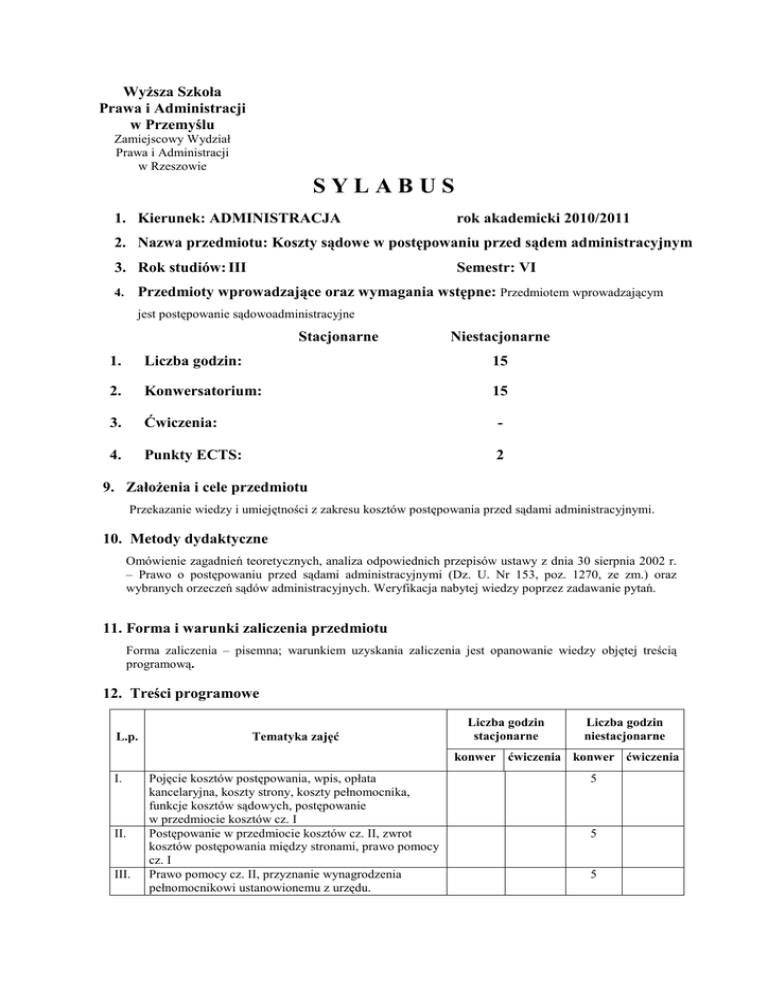 Wyższa Szkoła
Prawa i Administracji
w Przemyślu
Zamiejscowy Wydział
Prawa i Administracji
w Rzeszowie

S Y L A B U S

1. Kierunek: ADMINISTRACJA rok akademicki 2010/2011

2. Nazwa przedmiotu: Koszty sądowe w postępowaniu przed sądem administracyjnym

3. Rok studiów: III Semestr: VI

4. Przedmioty wprowadzające oraz wymagania wstępne: Przedmiotem wprowadzającym jest postępowanie sądowoadministracyjne

| | | Stacjonarne | Niestacjonarne |
|---|---|---|---|
| 1. | Liczba godzin: | | 15 |
| 2. | Konwersatorium: | | 15 |
| 3. | Ćwiczenia: | | - |
| 4. | Punkty ECTS: | | 2 |

9. Założenia i cele przedmiotu

Przekazanie wiedzy i umiejętności z zakresu kosztów postępowania przed sądami administracyjnymi.

10. Metody dydaktyczne

Omówienie zagadnień teoretycznych, analiza odpowiednich przepisów ustawy z dnia 30 sierpnia 2002 r. – Prawo o postępowaniu przed sądami administracyjnymi (Dz. U. Nr 153, poz. 1270, ze zm.) oraz wybranych orzeczeń sądów administracyjnych. Weryfikacja nabytej wiedzy poprzez zadawanie pytań.

11. Forma i warunki zaliczenia przedmiotu

Forma zaliczenia – pisemna; warunkiem uzyskania zaliczenia jest opanowanie wiedzy objętej treścią programową.

12. Treści programowe

| L.p. | Tematyka zajęć | Liczba godzin stacjonarne konwer | Liczba godzin stacjonarne ćwiczenia | Liczba godzin niestacjonarne konwer | Liczba godzin niestacjonarne ćwiczenia |
|---|---|---|---|---|---|
| I. | Pojęcie kosztów postępowania, wpis, opłata kancelaryjna, koszty strony, koszty pełnomocnika, funkcje kosztów sądowych, postępowanie w przedmiocie kosztów cz. I | | | 5 | |
| II. | Postępowanie w przedmiocie kosztów cz. II, zwrot kosztów postępowania między stronami, prawo pomocy cz. I | | | 5 | |
| III. | Prawo pomocy cz. II, przyznanie wynagrodzenia pełnomocnikowi ustanowionemu z urzędu. | | | 5 | |